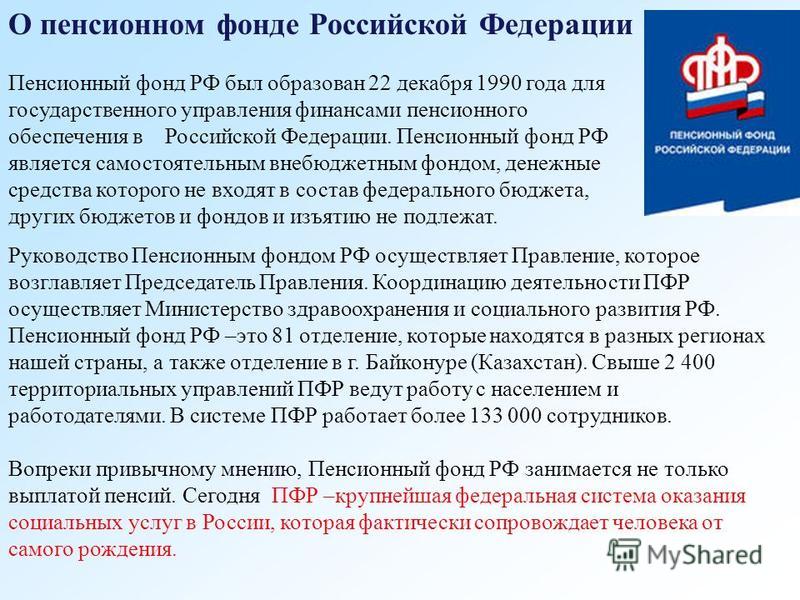 О пенсионном фонде Российской Федерации

ПФР
ПЕНСИОННЫЙ ФОНД РОССИЙСКОЙ ФЕДЕРАЦИИ

Пенсионный фонд РФ был образован 22 декабря 1990 года для государственного управления финансами пенсионного обеспечения в Российской Федерации. Пенсионный фонд РФ является самостоятельным внебюджетным фондом, денежные средства которого не входят в состав федерального бюджета, других бюджетов и фондов и изъятию не подлежат.

Руководство Пенсионным фондом РФ осуществляет Правление, которое возглавляет Председатель Правления. Координацию деятельности ПФР осуществляет Министерство здравоохранения и социального развития РФ. Пенсионный фонд РФ –это 81 отделение, которые находятся в разных регионах нашей страны, а также отделение в г. Байконуре (Казахстан). Свыше 2 400 территориальных управлений ПФР ведут работу с населением и работодателями. В системе ПФР работает более 133 000 сотрудников.

Вопреки привычному мнению, Пенсионный фонд РФ занимается не только выплатой пенсий. Сегодня ПФР –крупнейшая федеральная система оказания социальных услуг в России, которая фактически сопровождает человека от самого рождения.

MyShared